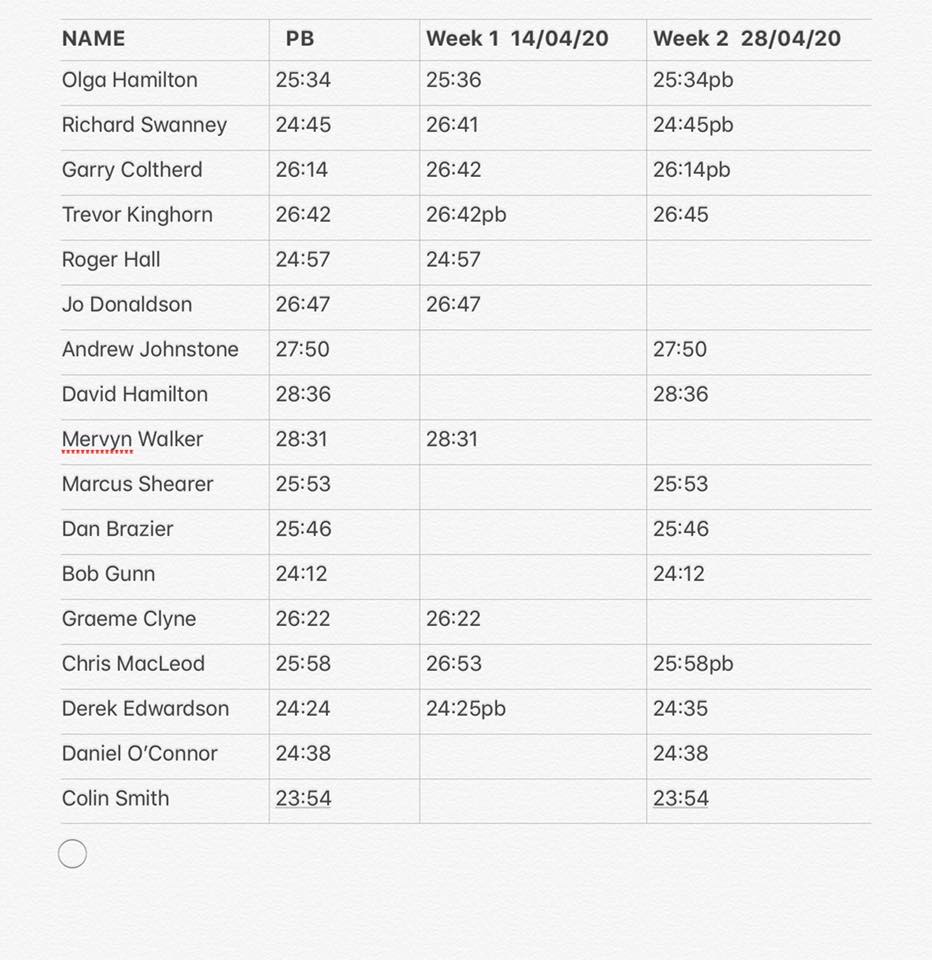 | NAME | PB | Week 1 14/04/20 | Week 2 28/04/20 |
|---|---|---|---|
| Olga Hamilton | 25:34 | 25:36 | 25:34pb |
| Richard Swanney | 24:45 | 26:41 | 24:45pb |
| Garry Coltherd | 26:14 | 26:42 | 26:14pb |
| Trevor Kinghorn | 26:42 | 26:42pb | 26:45 |
| Roger Hall | 24:57 | 24:57 | |
| Jo Donaldson | 26:47 | 26:47 | |
| Andrew Johnstone | 27:50 | | 27:50 |
| David Hamilton | 28:36 | | 28:36 |
| Mervyn Walker | 28:31 | 28:31 | |
| Marcus Shearer | 25:53 | | 25:53 |
| Dan Brazier | 25:46 | | 25:46 |
| Bob Gunn | 24:12 | | 24:12 |
| Graeme Clyne | 26:22 | 26:22 | |
| Chris MacLeod | 25:58 | 26:53 | 25:58pb |
| Derek Edwardson | 24:24 | 24:25pb | 24:35 |
| Daniel O'Connor | 24:38 | | 24:38 |
| Colin Smith | 23:54 | | 23:54 |